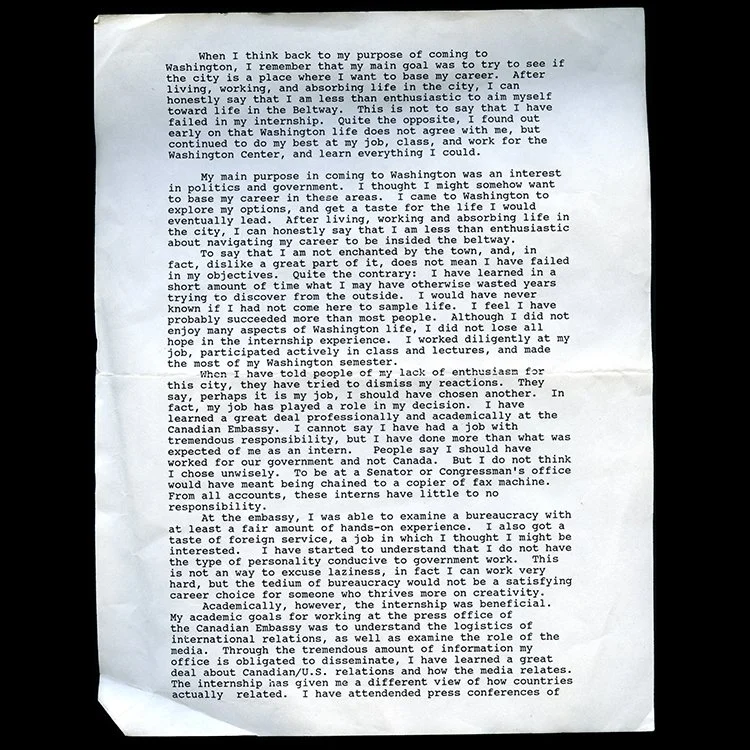 When I think back to my purpose of coming to Washington, I remember that my main goal was to try to see if the city is a place where I want to base my career. After living, working, and absorbing life in the city, I can honestly say that I am less than enthusiastic to aim myself toward life in the Beltway. This is not to say that I have failed in my internship. Quite the opposite, I found out early on that Washington life does not agree with me, but continued to do my best at my job, class, and work for the Washington Center, and learn everything I could.

My main purpose in coming to Washington was an interest in politics and government. I thought I might somehow want to base my career in these areas. I came to Washington to explore my options, and get a taste for the life I would eventually lead. After living, working and absorbing life in the city, I can honestly say that I am less than enthusiastic about navigating my career to be insided the beltway.

To say that I am not enchanted by the town, and, in fact, dislike a great part of it, does not mean I have failed in my objectives. Quite the contrary: I have learned in a short amount of time what I may have otherwise wasted years trying to discover from the outside. I would have never known if I had not come here to sample life. I feel I have probably succeeded more than most people. Although I did not enjoy many aspects of Washington life, I did not lose all hope in the internship experience. I worked diligently at my job, participated actively in class and lectures, and made the most of my Washington semester.

When I have told people of my lack of enthusiasm for this city, they have tried to dismiss my reactions. They say, perhaps it is my job, I should have chosen another. In fact, my job has played a role in my decision. I have learned a great deal professionally and academically at the Canadian Embassy. I cannot say I have had a job with tremendous responsibility, but I have done more than what was expected of me as an intern. People say I should have worked for our government and not Canada. But I do not think I chose unwisely. To be at a Senator or Congressman's office would have meant being chained to a copier of fax machine. From all accounts, these interns have little to no responsibility.

At the embassy, I was able to examine a bureaucracy with at least a fair amount of hands-on experience. I also got a taste of foreign service, a job in which I thought I might be interested. I have started to understand that I do not have the type of personality conducive to government work. This is not an way to excuse laziness, in fact I can work very hard, but the tedium of bureaucracy would not be a satisfying career choice for someone who thrives more on creativity.

Academically, however, the internship was beneficial. My academic goals for working at the press office of the Canadian Embassy was to understand the logistics of international relations, as well as examine the role of the media. Through the tremendous amount of information my office is obligated to disseminate, I have learned a great deal about Canadian/U.S. relations and how the media relates. The internship has given me a different view of how countries actually related. I have attendended press conferences of